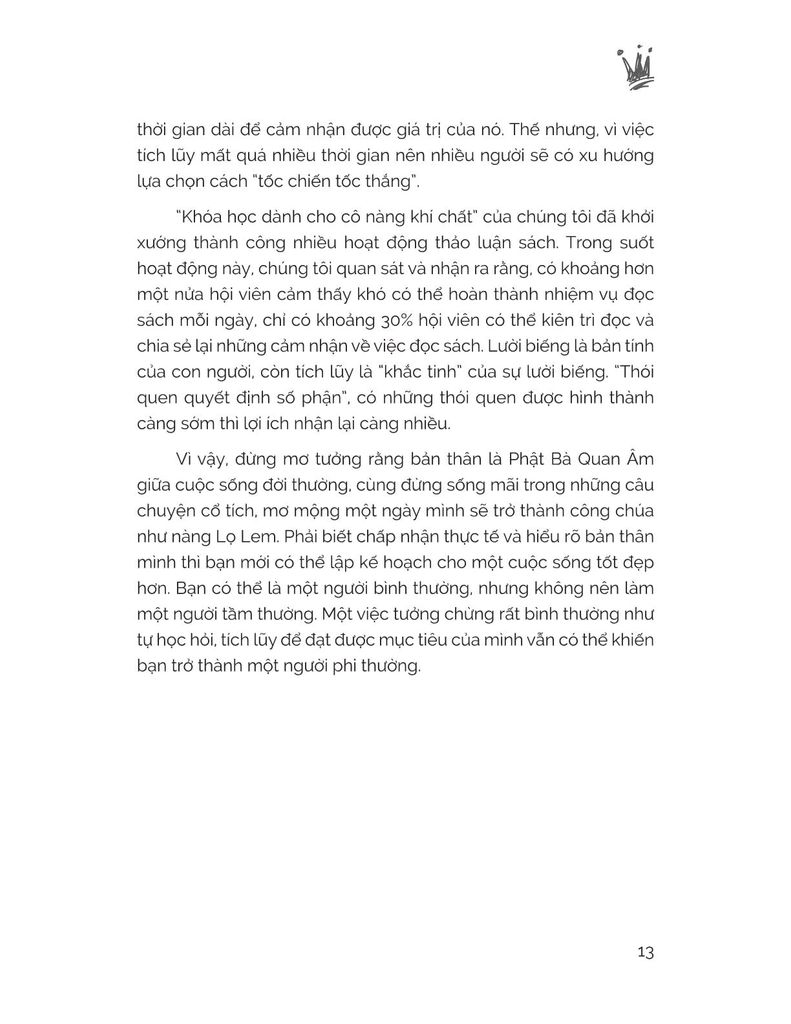 thời gian dài để cảm nhận được giá trị của nó. Thế nhưng, vì việc tích lũy mất quá nhiều thời gian nên nhiều người sẽ có xu hướng lựa chọn cách "tốc chiến tốc thắng".

"Khóa học dành cho cô nàng khí chất" của chúng tôi đã khởi xướng thành công nhiều hoạt động thảo luận sách. Trong suốt hoạt động này, chúng tôi quan sát và nhận ra rằng, có khoảng hơn một nửa hội viên cảm thấy khó có thể hoàn thành nhiệm vụ đọc sách mỗi ngày, chỉ có khoảng 30% hội viên có thể kiên trì đọc và chia sẻ lại những cảm nhận về việc đọc sách. Lười biếng là bản tính của con người, còn tích lũy là "khắc tinh" của sự lười biếng. "Thói quen quyết định số phận", có những thói quen được hình thành càng sớm thì lợi ích nhận lại càng nhiều.

Vì vậy, đừng mơ tưởng rằng bản thân là Phật Bà Quan Âm giữa cuộc sống đời thường, cũng đừng sống mãi trong những câu chuyện cổ tích, mơ mộng một ngày mình sẽ trở thành công chúa như nàng Lọ Lem. Phải biết chấp nhận thực tế và hiểu rõ bản thân mình thì bạn mới có thể lập kế hoạch cho một cuộc sống tốt đẹp hơn. Bạn có thể là một người bình thường, nhưng không nên làm một người tầm thường. Một việc tưởng chừng rất bình thường như tự học hỏi, tích lũy để đạt được mục tiêu của mình vẫn có thể khiến bạn trở thành một người phi thường.

13